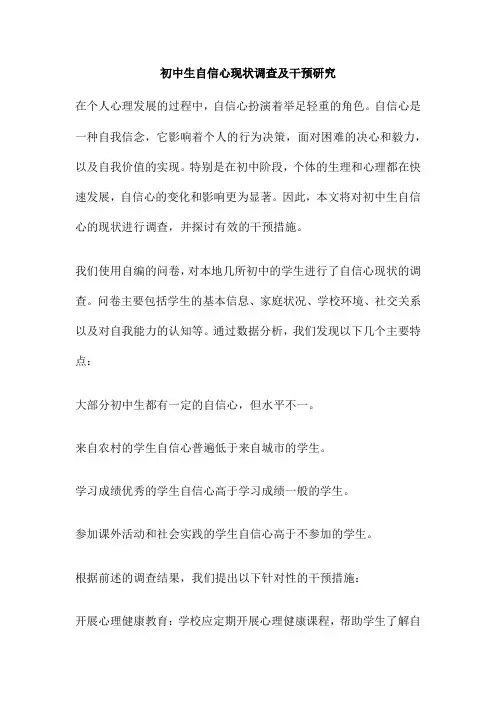 初中生自信心现状调查及干预研究

在个人心理发展的过程中，自信心扮演着举足轻重的角色。自信心是一种自我信念，它影响着个人的行为决策，面对困难的决心和毅力，以及自我价值的实现。特别是在初中阶段，个体的生理和心理都在快速发展，自信心的变化和影响更为显著。因此，本文将对初中生自信心的现状进行调查，并探讨有效的干预措施。

我们使用自编的问卷，对本地几所初中的学生进行了自信心现状的调查。问卷主要包括学生的基本信息、家庭状况、学校环境、社交关系以及对自我能力的认知等。通过数据分析，我们发现以下几个主要特点：

大部分初中生都有一定的自信心，但水平不一。

来自农村的学生自信心普遍低于来自城市的学生。

学习成绩优秀的学生自信心高于学习成绩一般的学生。

参加课外活动和社会实践的学生自信心高于不参加的学生。

根据前述的调查结果，我们提出以下针对性的干预措施：

开展心理健康教育：学校应定期开展心理健康课程，帮助学生了解自